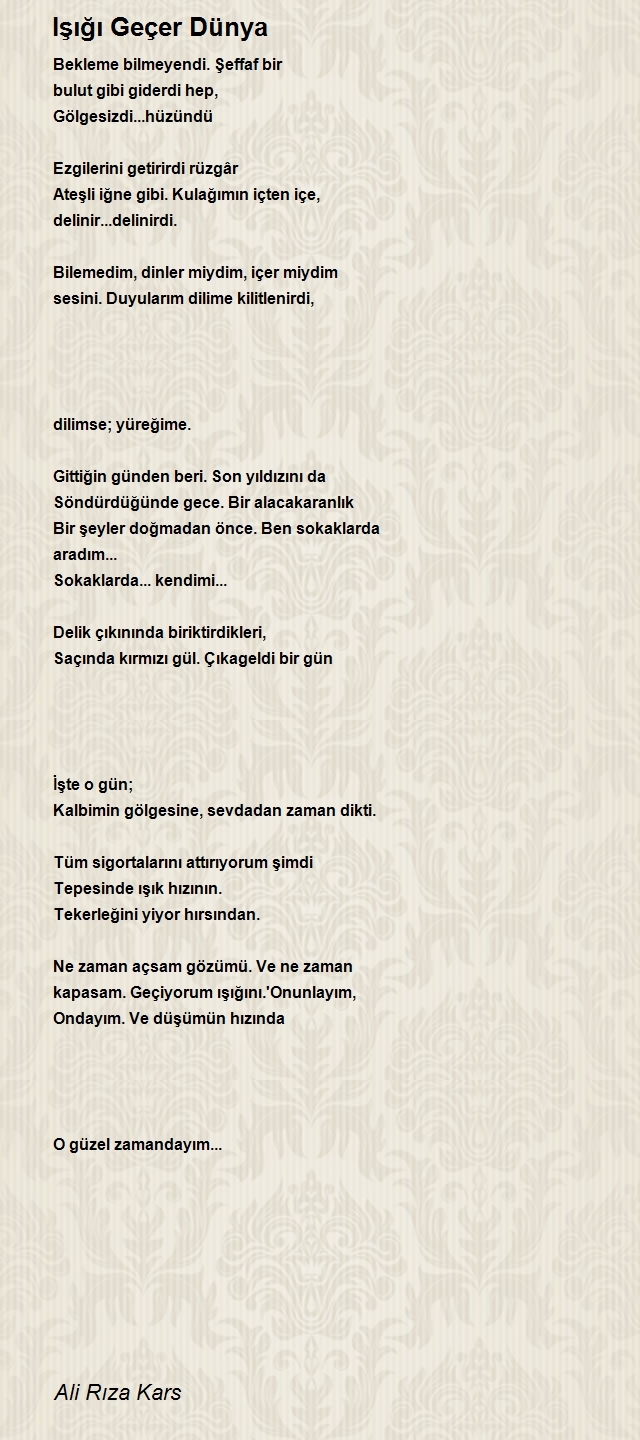 Işığı Geçer Dünya

Bekleme bilmeyendi. Şeffaf bir
bulut gibi giderdi hep,
Gölgesizdi...hüzündü

Ezgilerini getirirdi rüzgâr
Ateşli iğne gibi. Kulağımın içten içe,
delinir...delinirdi.

Bilemedim, dinler miydim, içer miydim
sesini. Duyularım dilime kilitlenirdi,

dilimse; yüreğime.

Gittiğin günden beri. Son yıldızını da
Söndürdüğünde gece. Bir alacakaranlık
Bir şeyler doğmadan önce. Ben sokaklarda
aradım...
Sokaklarda... kendimi...

Delik çıkınında biriktirdikleri,
Saçında kırmızı gül. Çıkageldi bir gün

İşte o gün;
Kalbimin gölgesine, sevdadan zaman dikti.

Tüm sigortalarını attırıyorum şimdi
Tepesinde ışık hızının.
Tekerleğini yiyor hırsından.

Ne zaman açsam gözümü. Ve ne zaman
kapasam. Geçiyorum ışığını.'Onunlayım,
Ondayım. Ve düşümün hızında

O güzel zamandayım...

Ali Rıza Kars